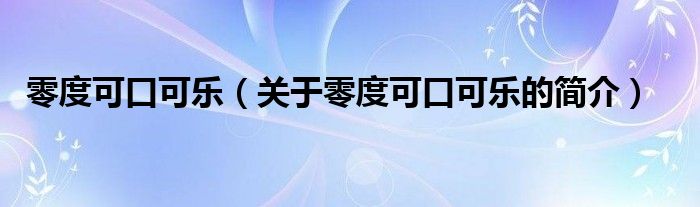 零度可口可乐（关于零度可口可乐的简介）